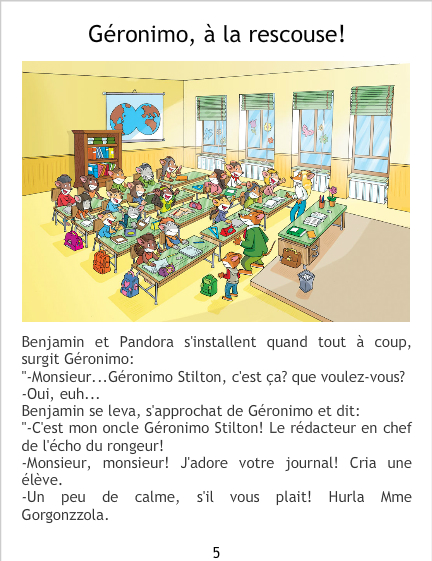 Géronimo, à la rescouse!

Benjamin et Pandora s'installent quand tout à coup, surgit Géronimo:

"-Monsieur...Géronimo Stilton, c'est ça? que voulez-vous?

-Oui, euh...

Benjamin se leva, s'approchat de Géronimo et dit:

"-C'est mon oncle Géronimo Stilton! Le rédacteur en chef de l'écho du rongeur!

-Monsieur, monsieur! J'adore votre journal! Cria une élève.

-Un peu de calme, s'il vous plait! Hurla Mme Gorgonzzola.

5